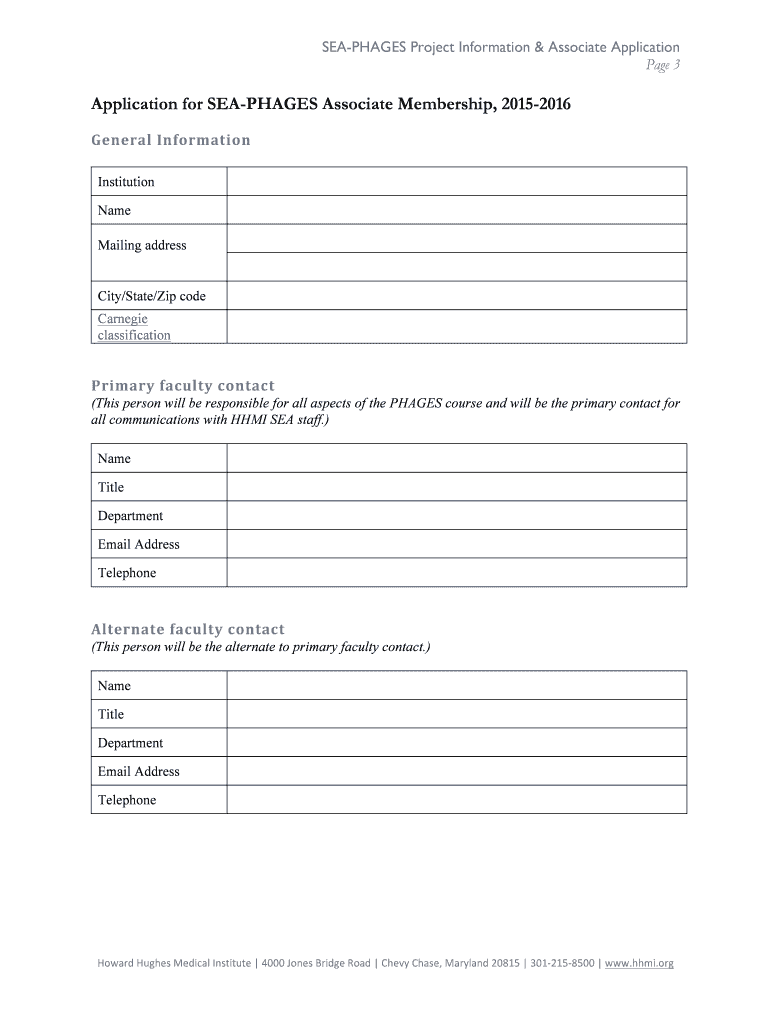 SEA-PHAGES Project Information & Associate Application
Page 3

Application for SEA-PHAGES Associate Membership, 2015-2016

General Information

| Institution | |
|---|---|
| Name | |
| Mailing address | |
| | |
| City/State/Zip code | |
| Carnegie classification | |

Primary faculty contact
(This person will be responsible for all aspects of the PHAGES course and will be the primary contact for all communications with HHMI SEA staff.)

| Name | |
|---|---|
| Title | |
| Department | |
| Email Address | |
| Telephone | |

Alternate faculty contact
(This person will be the alternate to primary faculty contact.)

| Name | |
|---|---|
| Title | |
| Department | |
| Email Address | |
| Telephone | |

Howard Hughes Medical Institute | 4000 Jones Bridge Road | Chevy Chase, Maryland 20815 | 301-215-8500 | www.hhmi.org